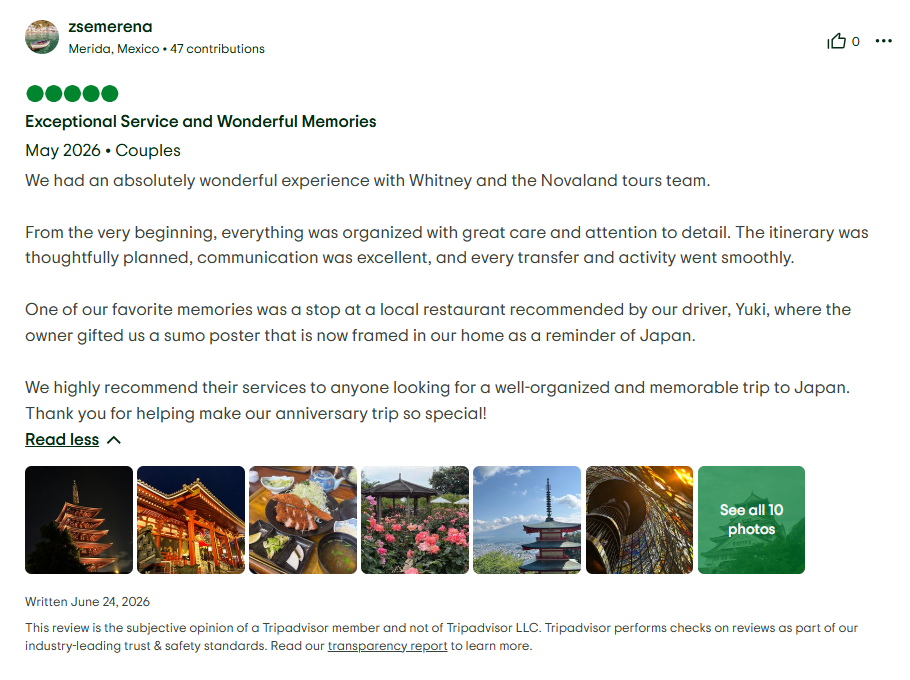 zsemerena
Merida, Mexico • 47 contributions

0

Exceptional Service and Wonderful Memories

May 2026 • Couples

We had an absolutely wonderful experience with Whitney and the Novaland tours team.

From the very beginning, everything was organized with great care and attention to detail. The itinerary was thoughtfully planned, communication was excellent, and every transfer and activity went smoothly.

One of our favorite memories was a stop at a local restaurant recommended by our driver, Yuki, where the owner gifted us a sumo poster that is now framed in our home as a reminder of Japan.

We highly recommend their services to anyone looking for a well-organized and memorable trip to Japan. Thank you for helping make our anniversary trip so special!

Read less

See all 10 photos

Written June 24, 2026

This review is the subjective opinion of a Tripadvisor member and not of Tripadvisor LLC. Tripadvisor performs checks on reviews as part of our industry-leading trust & safety standards. Read our transparency report to learn more.